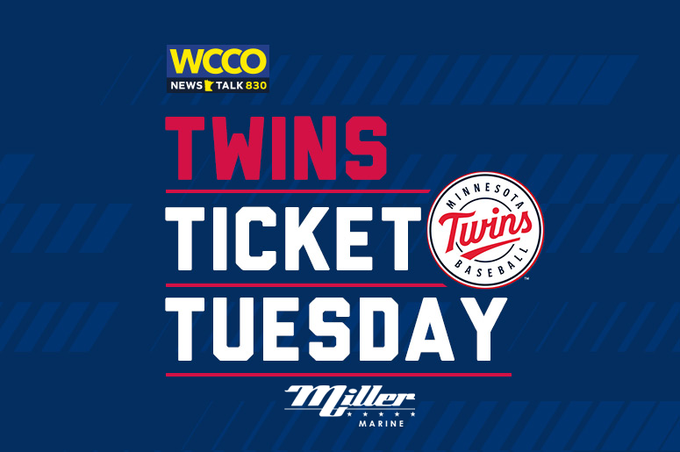 WCCO
NEWS TALK 830

TWINS
TICKET
TUESDAY

MINNESOTA
Twins
BASEBALL

Miller
MARINE